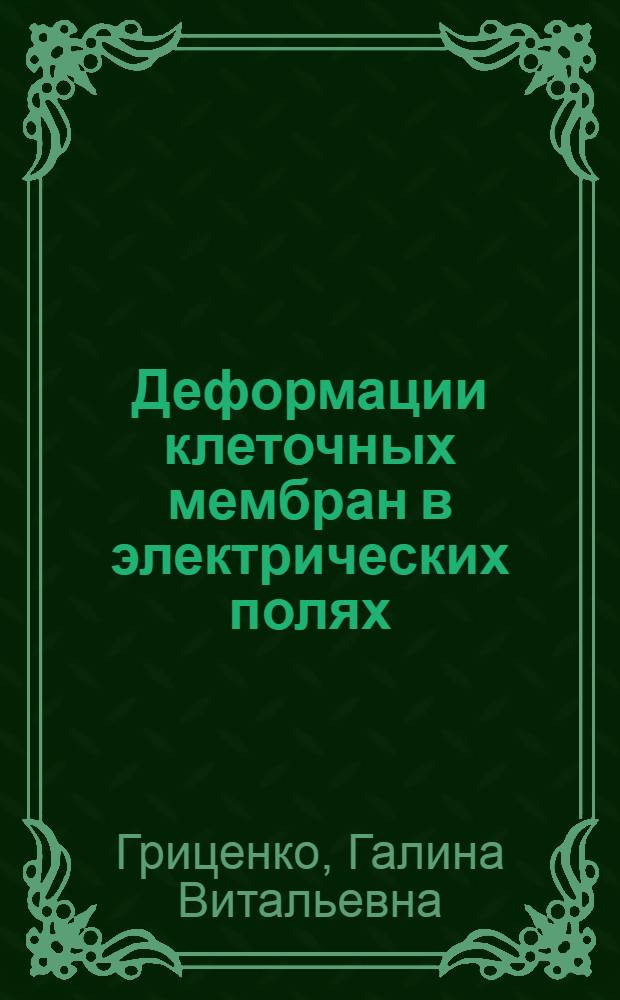 Деформации клеточных мембран в электрических полях

Гриценко, Галина Витальевна